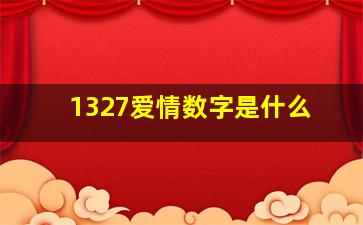 1327爱情数字是什么